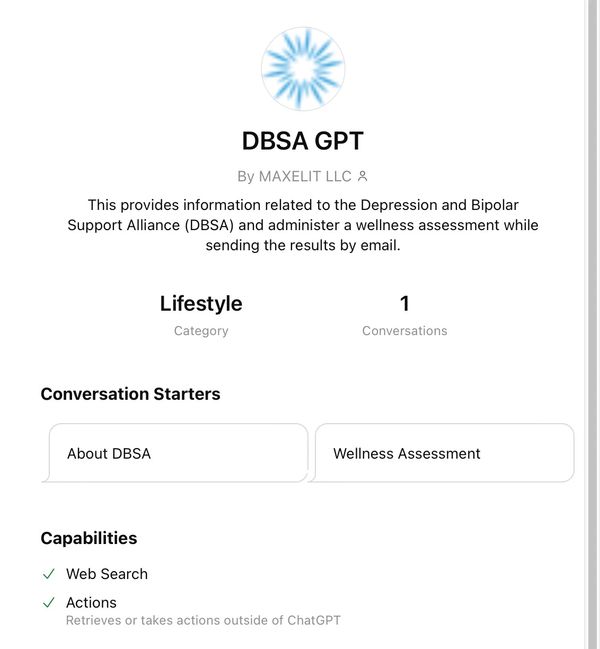 DBSA GPT

By MAXELIT LLC

This provides information related to the Depression and Bipolar Support Alliance (DBSA) and administer a wellness assessment while sending the results by email.

Lifestyle
Category

1
Conversations

Conversation Starters

About DBSA

Wellness Assessment

Capabilities

✓ Web Search

✓ Actions
Retrieves or takes actions outside of ChatGPT